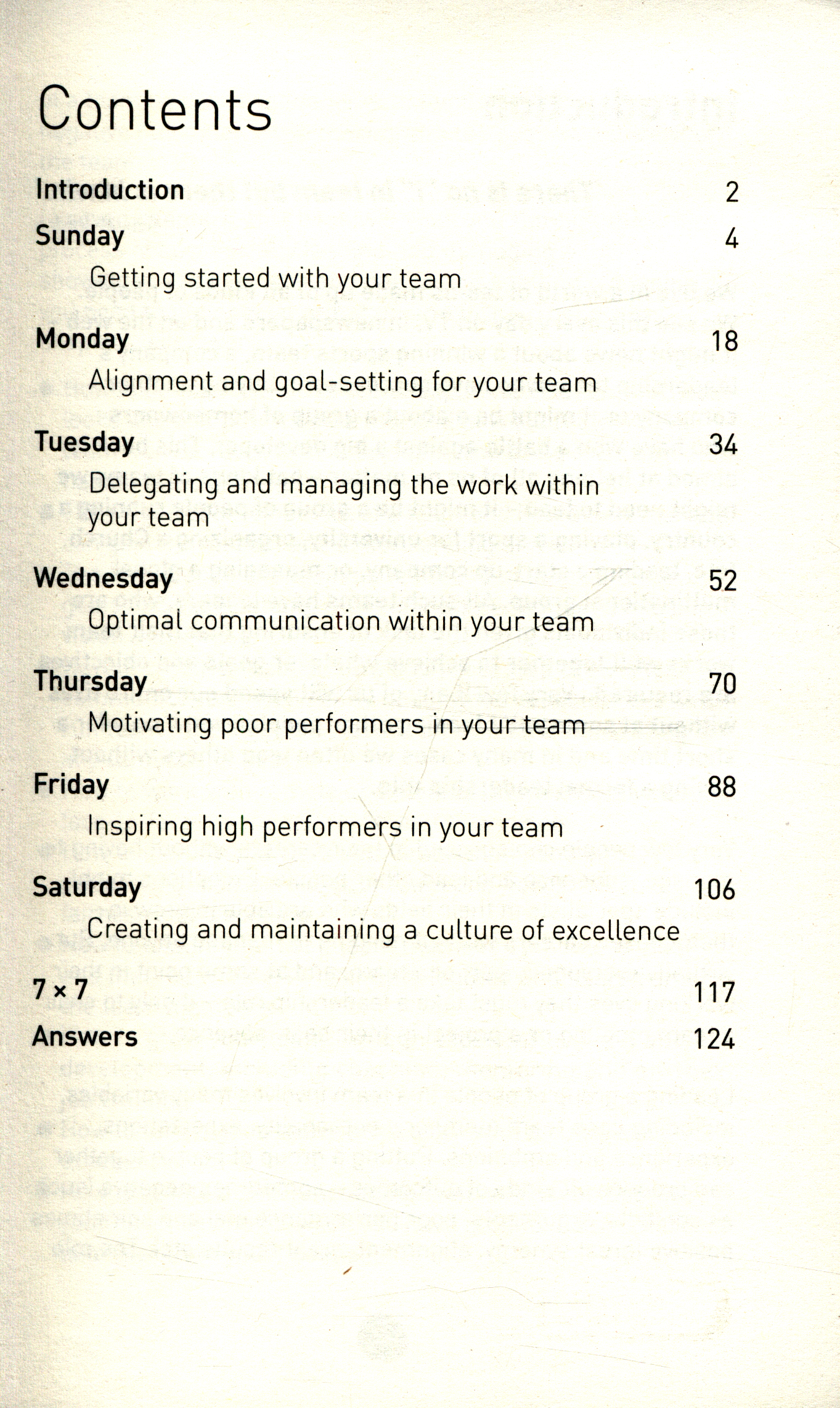 Contents

Introduction 2

Sunday 4

Getting started with your team

Monday 18

Alignment and goal-setting for your team

Tuesday 34

Delegating and managing the work within your team

Wednesday 52

Optimal communication within your team

Thursday 70

Motivating poor performers in your team

Friday 88

Inspiring high performers in your team

Saturday 106

Creating and maintaining a culture of excellence

7 × 7 117

Answers 124